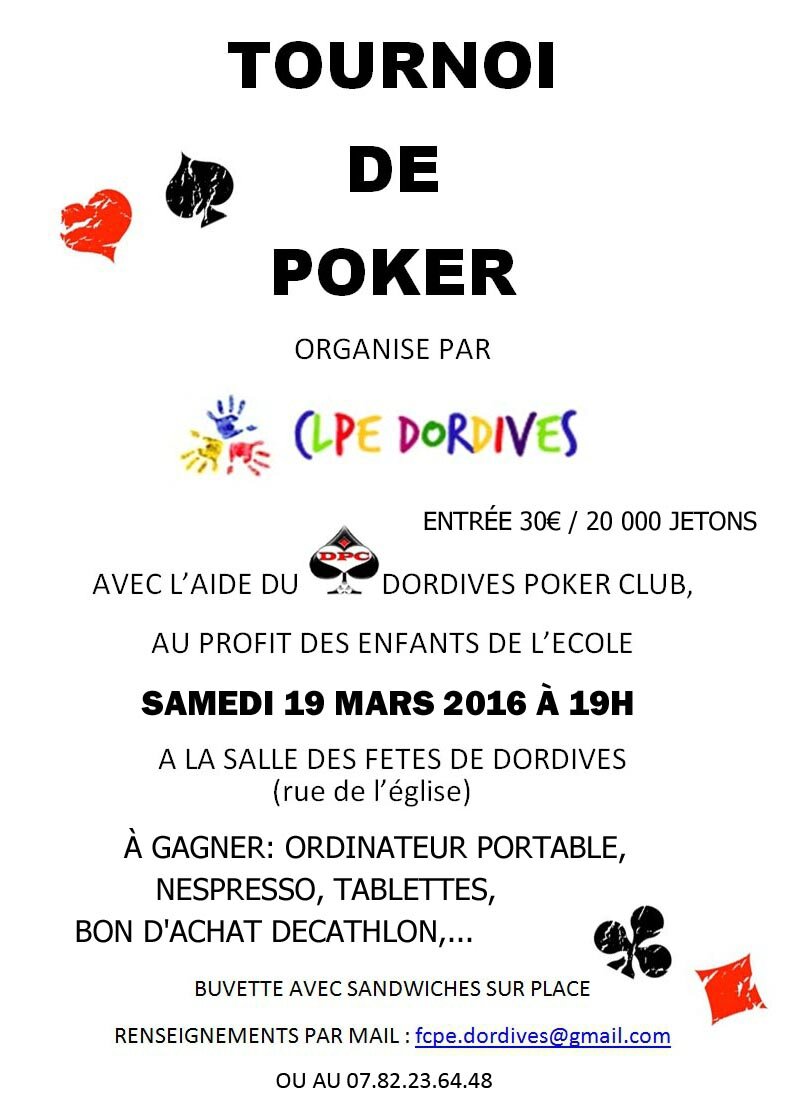 TOURNOI
DE
POKER

ORGANISE PAR

CLPE DORDIVES

ENTRÉE 30€ / 20 000 JETONS

AVEC L'AIDE DU DPC DORDIVES POKER CLUB,

AU PROFIT DES ENFANTS DE L'ECOLE

SAMEDI 19 MARS 2016 À 19H

A LA SALLE DES FETES DE DORDIVES
(rue de l'église)

À GAGNER: ORDINATEUR PORTABLE,
NESPRESSO, TABLETTES,
BON D'ACHAT DECATHLON,...

BUVETTE AVEC SANDWICHES SUR PLACE

RENSEIGNEMENTS PAR MAIL : fcpe.dordives@gmail.com

OU AU 07.82.23.64.48